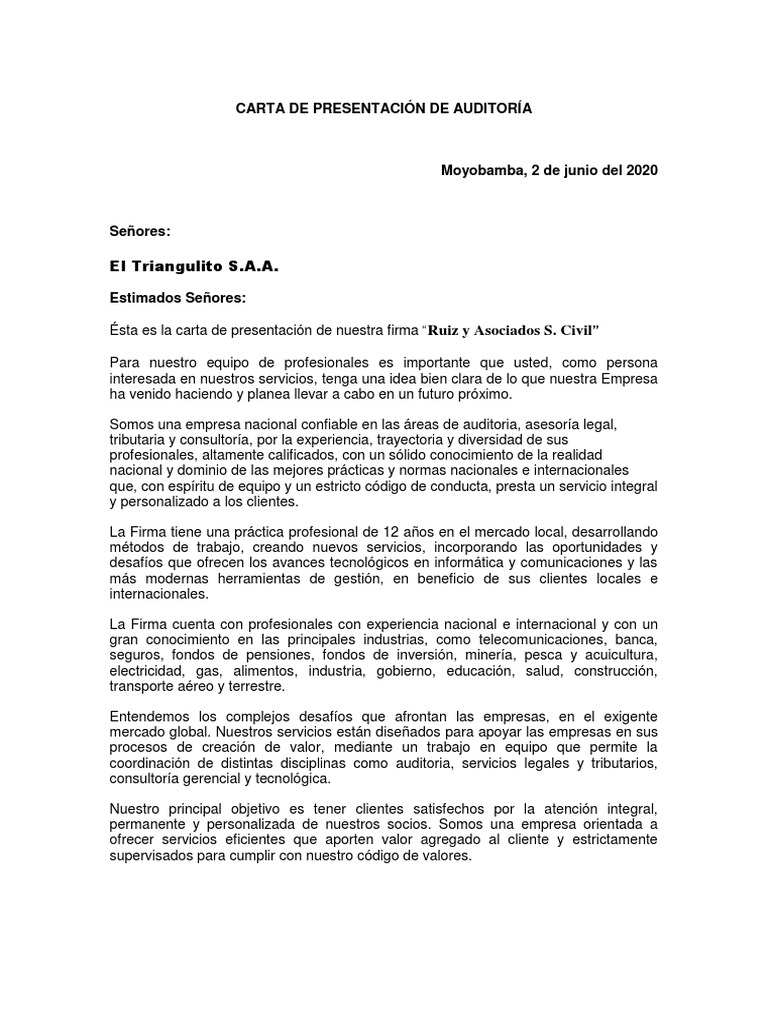 CARTA DE PRESENTACIÓN DE AUDITORÍA

Moyobamba, 2 de junio del 2020

Señores:

El Triangulito S.A.A.

Estimados Señores:

Ésta es la carta de presentación de nuestra firma "Ruiz y Asociados S. Civil"

Para nuestro equipo de profesionales es importante que usted, como persona interesada en nuestros servicios, tenga una idea bien clara de lo que nuestra Empresa ha venido haciendo y planea llevar a cabo en un futuro próximo.

Somos una empresa nacional confiable en las áreas de auditoria, asesoría legal, tributaria y consultoría, por la experiencia, trayectoria y diversidad de sus profesionales, altamente calificados, con un sólido conocimiento de la realidad nacional y dominio de las mejores prácticas y normas nacionales e internacionales que, con espíritu de equipo y un estricto código de conducta, presta un servicio integral y personalizado a los clientes.

La Firma tiene una práctica profesional de 12 años en el mercado local, desarrollando métodos de trabajo, creando nuevos servicios, incorporando las oportunidades y desafíos que ofrecen los avances tecnológicos en informática y comunicaciones y las más modernas herramientas de gestión, en beneficio de sus clientes locales e internacionales.

La Firma cuenta con profesionales con experiencia nacional e internacional y con un gran conocimiento en las principales industrias, como telecomunicaciones, banca, seguros, fondos de pensiones, fondos de inversión, minería, pesca y acuicultura, electricidad, gas, alimentos, industria, gobierno, educación, salud, construcción, transporte aéreo y terrestre.

Entendemos los complejos desafíos que afrontan las empresas, en el exigente mercado global. Nuestros servicios están diseñados para apoyar las empresas en sus procesos de creación de valor, mediante un trabajo en equipo que permite la coordinación de distintas disciplinas como auditoria, servicios legales y tributarios, consultoría gerencial y tecnológica.

Nuestro principal objetivo es tener clientes satisfechos por la atención integral, permanente y personalizada de nuestros socios. Somos una empresa orientada a ofrecer servicios eficientes que aporten valor agregado al cliente y estrictamente supervisados para cumplir con nuestro código de valores.